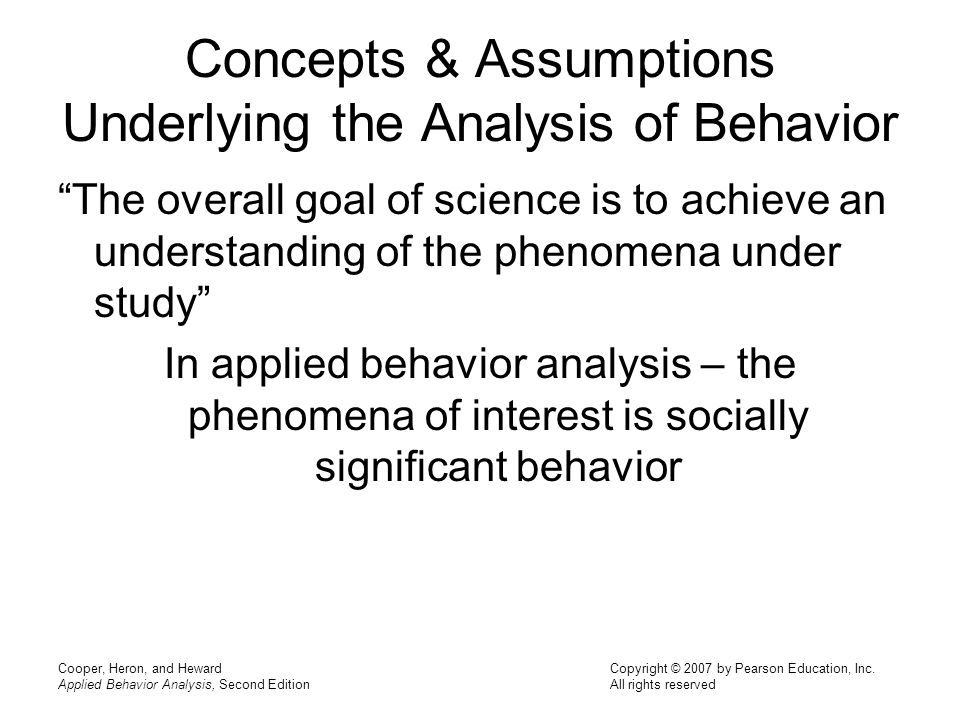 Concepts & Assumptions Underlying the Analysis of Behavior

“The overall goal of science is to achieve an understanding of the phenomena under study”

In applied behavior analysis – the phenomena of interest is socially significant behavior

Cooper, Heron, and Heward
Applied Behavior Analysis, Second Edition

Copyright © 2007 by Pearson Education, Inc.
All rights reserved